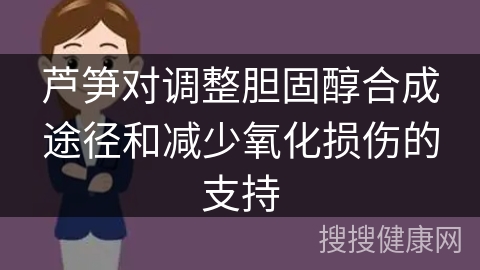 芦笋对调整胆固醇合成途径和减少氧化损伤的支持

搜搜健康网